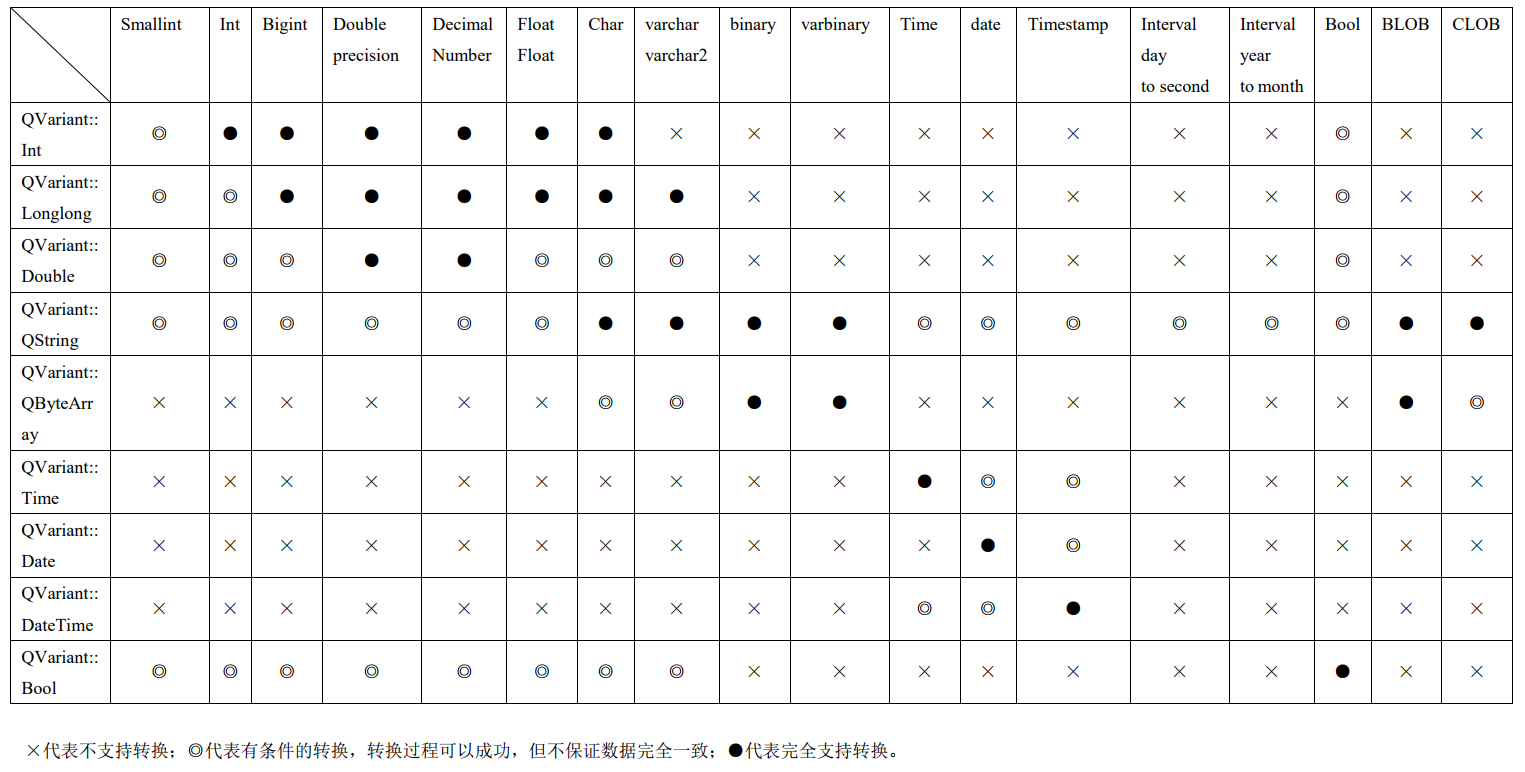 | | Smallint | Int | Bigint | Double precision | Decimal Number | Float Float | Char | varchar varchar2 | binary | varbinary | Time | date | Timestamp | Interval day to second | Interval year to month | Bool | BLOB | CLOB |
|---|---|---|---|---|---|---|---|---|---|---|---|---|---|---|---|---|---|---|
| QVariant:: Int | ◎ | ● | ● | ● | ● | ● | ● | × | × | × | × | × | × | × | × | ◎ | × | × |
| QVariant:: Longlong | ◎ | ◎ | ● | ● | ● | ● | ● | ● | × | × | × | × | × | × | × | ◎ | × | × |
| QVariant:: Double | ◎ | ◎ | ◎ | ● | ● | ◎ | ◎ | ◎ | × | × | × | × | × | × | × | ◎ | × | × |
| QVariant:: QString | ◎ | ◎ | ◎ | ◎ | ◎ | ◎ | ● | ● | ● | ● | ◎ | ◎ | ◎ | ◎ | ◎ | ◎ | ● | ● |
| QVariant:: QByteArray | × | × | × | × | × | × | ◎ | ◎ | ● | ● | × | × | × | × | × | × | ● | ◎ |
| QVariant:: Time | × | × | × | × | × | × | × | × | × | × | ● | ◎ | ◎ | × | × | × | × | × |
| QVariant:: Date | × | × | × | × | × | × | × | × | × | × | × | ● | ◎ | × | × | × | × | × |
| QVariant:: DateTime | × | × | × | × | × | × | × | × | × | × | ◎ | ◎ | ● | × | × | × | × | × |
| QVariant:: Bool | ◎ | ◎ | ◎ | ◎ | ◎ | ◎ | ◎ | ◎ | × | × | × | × | × | × | × | ● | × | × |

×代表不支持转换；◎代表有条件的转换，转换过程可以成功，但不保证数据完全一致；●代表完全支持转换。